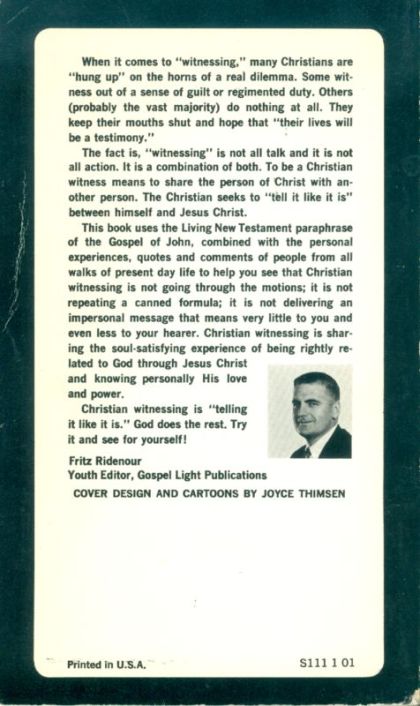 When it comes to "witnessing," many Christians are "hung up" on the horns of a real dilemma. Some witness out of a sense of guilt or regimented duty. Others (probably the vast majority) do nothing at all. They keep their mouths shut and hope that "their lives will be a testimony."

The fact is, "witnessing" is not all talk and it is not all action. It is a combination of both. To be a Christian witness means to share the person of Christ with another person. The Christian seeks to "tell it like it is" between himself and Jesus Christ.

This book uses the Living New Testament paraphrase of the Gospel of John, combined with the personal experiences, quotes and comments of people from all walks of present day life to help you see that Christian witnessing is not going through the motions; it is not repeating a canned formula; it is not delivering an impersonal message that means very little to you and even less to your hearer. Christian witnessing is sharing the soul-satisfying experience of being rightly related to God through Jesus Christ and knowing personally His love and power.

Christian witnessing is "telling it like it is." God does the rest. Try it and see for yourself!

Fritz Ridenour
Youth Editor, Gospel Light Publications

COVER DESIGN AND CARTOONS BY JOYCE THIMSEN

Printed in U.S.A.

S111 1 01